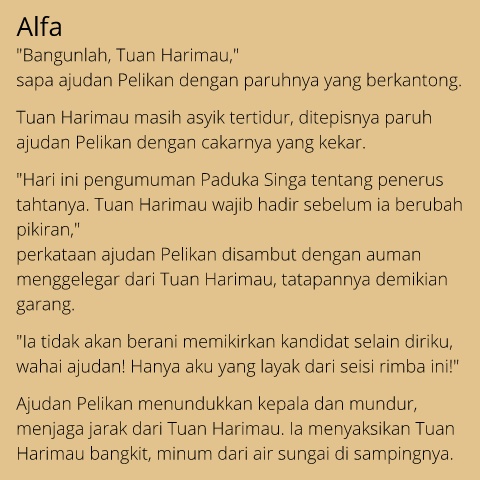 Alfa

"Bangunlah, Tuan Harimau,"
sapa ajudan Pelikan dengan paruhnya yang berkantong.

Tuan Harimau masih asyik tertidur, ditepisnya paruh ajudan Pelikan dengan cakarnya yang kekar.

"Hari ini pengumuman Paduka Singa tentang penerus tahtanya. Tuan Harimau wajib hadir sebelum ia berubah pikiran,"
perkataan ajudan Pelikan disambut dengan auman menggelegar dari Tuan Harimau, tatapannya demikian garang.

"Ia tidak akan berani memikirkan kandidat selain diriku, wahai ajudan! Hanya aku yang layak dari seisi rimba ini!"

Ajudan Pelikan menundukkan kepala dan mundur, menjaga jarak dari Tuan Harimau. Ia menyaksikan Tuan Harimau bangkit, minum dari air sungai di sampingnya.